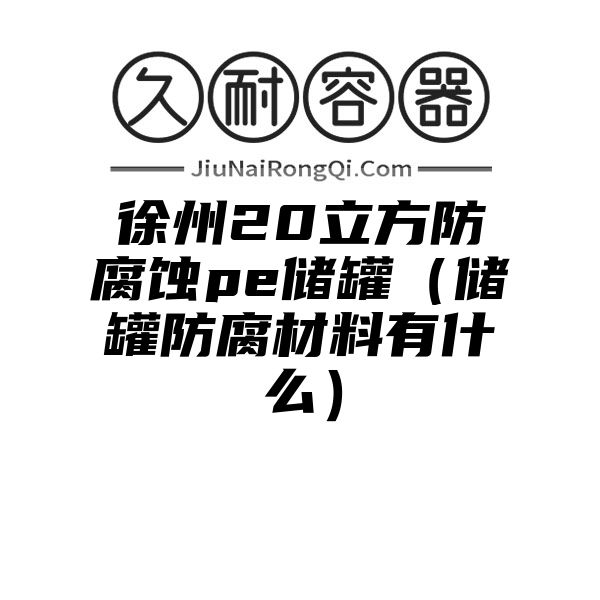 久耐容器

JiuNaiRongQi.Com

徐州20立方防腐蚀pe储罐（储罐防腐材料有什么）